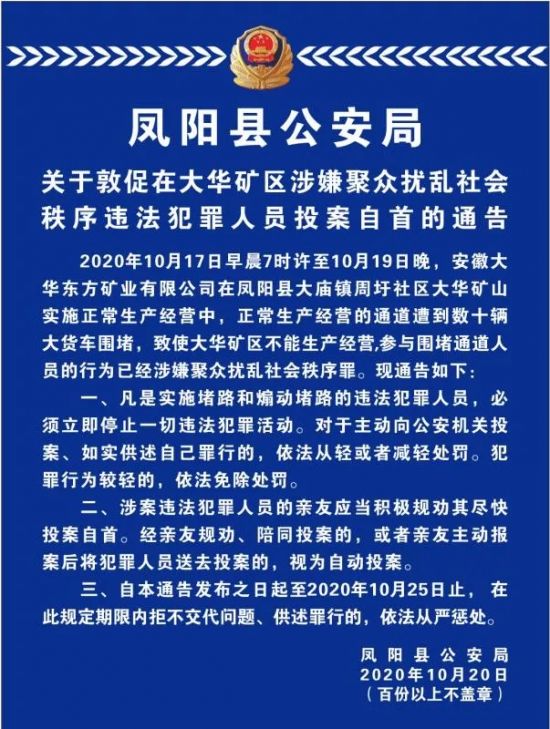 凤阳县公安局

关于敦促在大华矿区涉嫌聚众扰乱社会秩序违法犯罪人员投案自首的通告

2020年10月17日早晨7时许至10月19日晚，安徽大华东方矿业有限公司在凤阳县大庙镇周圩社区大华矿山实施正常生产经营中，正常生产经营的通道遭到数十辆大货车围堵，致使大华矿区不能生产经营,参与围堵通道人员的行为已经涉嫌聚众扰乱社会秩序罪。现通告如下：

一、凡是实施堵路和煽动堵路的违法犯罪人员，必须立即停止一切违法犯罪活动。对于主动向公安机关投案、如实供述自己罪行的，依法从轻或者减轻处罚。犯罪行为较轻的，依法免除处罚。

二、涉案违法犯罪人员的亲友应当积极规劝其尽快投案自首。经亲友规劝、陪同投案的，或者亲友主动报案后将犯罪人员送去投案的，视为自动投案。

三、自本通告发布之日起至2020年10月25日止，在此规定期限内拒不交代问题、供述罪行的，依法从严惩处。

凤阳县公安局
2020年10月20日
（百份以上不盖章）